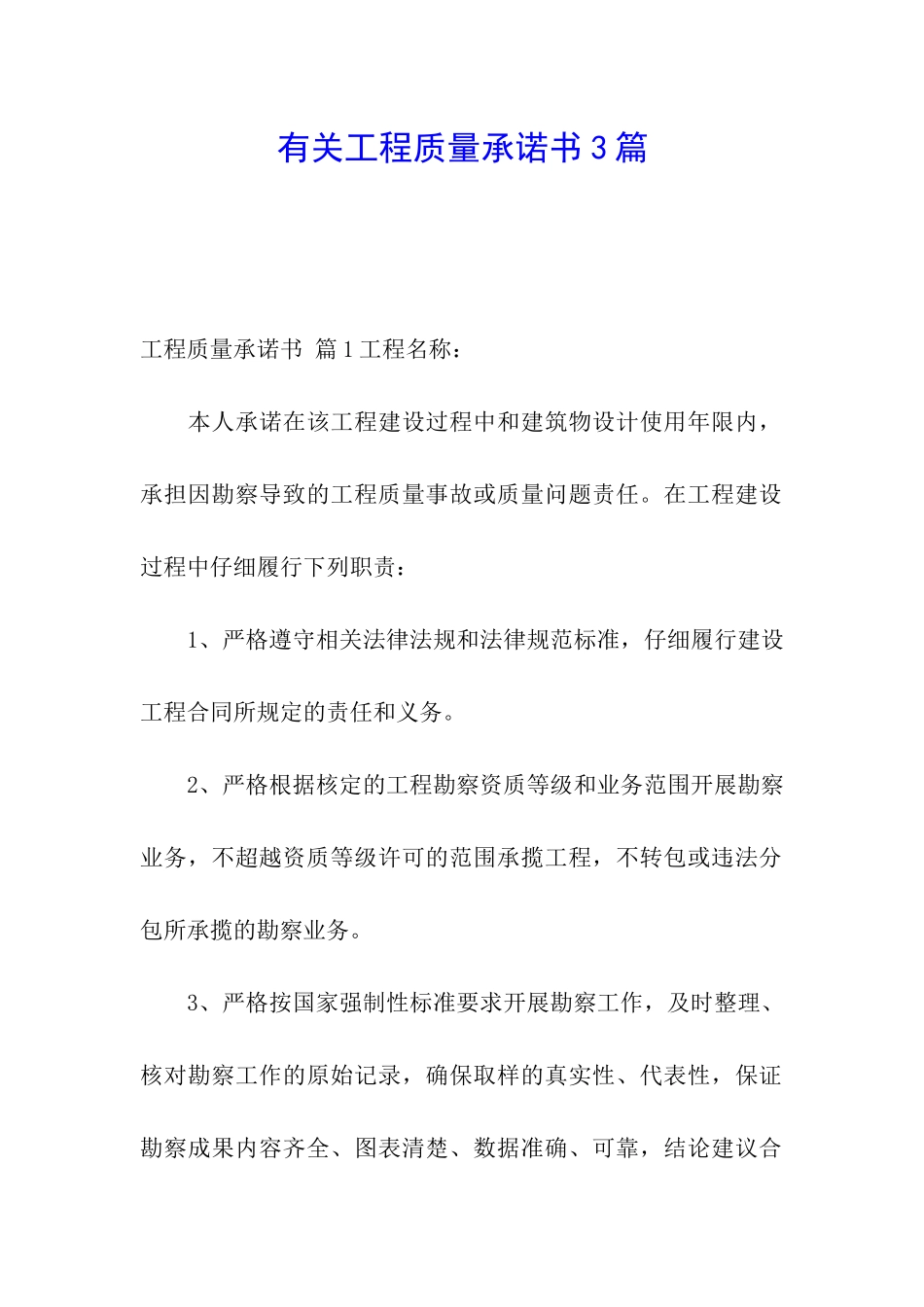 有关工程质量承诺书3篇

工程质量承诺书 篇1工程名称：

本人承诺在该工程建设过程中和建筑物设计使用年限内，承担因勘察导致的工程质量事故或质量问题责任。在工程建设过程中仔细履行下列职责：

1、严格遵守相关法律法规和法律规范标准，仔细履行建设工程合同所规定的责任和义务。

2、严格根据核定的工程勘察资质等级和业务范围开展勘察业务，不超越资质等级许可的范围承揽工程，不转包或违法分包所承揽的勘察业务。

3、严格按国家强制性标准要求开展勘察工作，及时整理、核对勘察工作的原始记录，确保取样的真实性、代表性，保证勘察成果内容齐全、图表清楚、数据准确、可靠，结论建议合